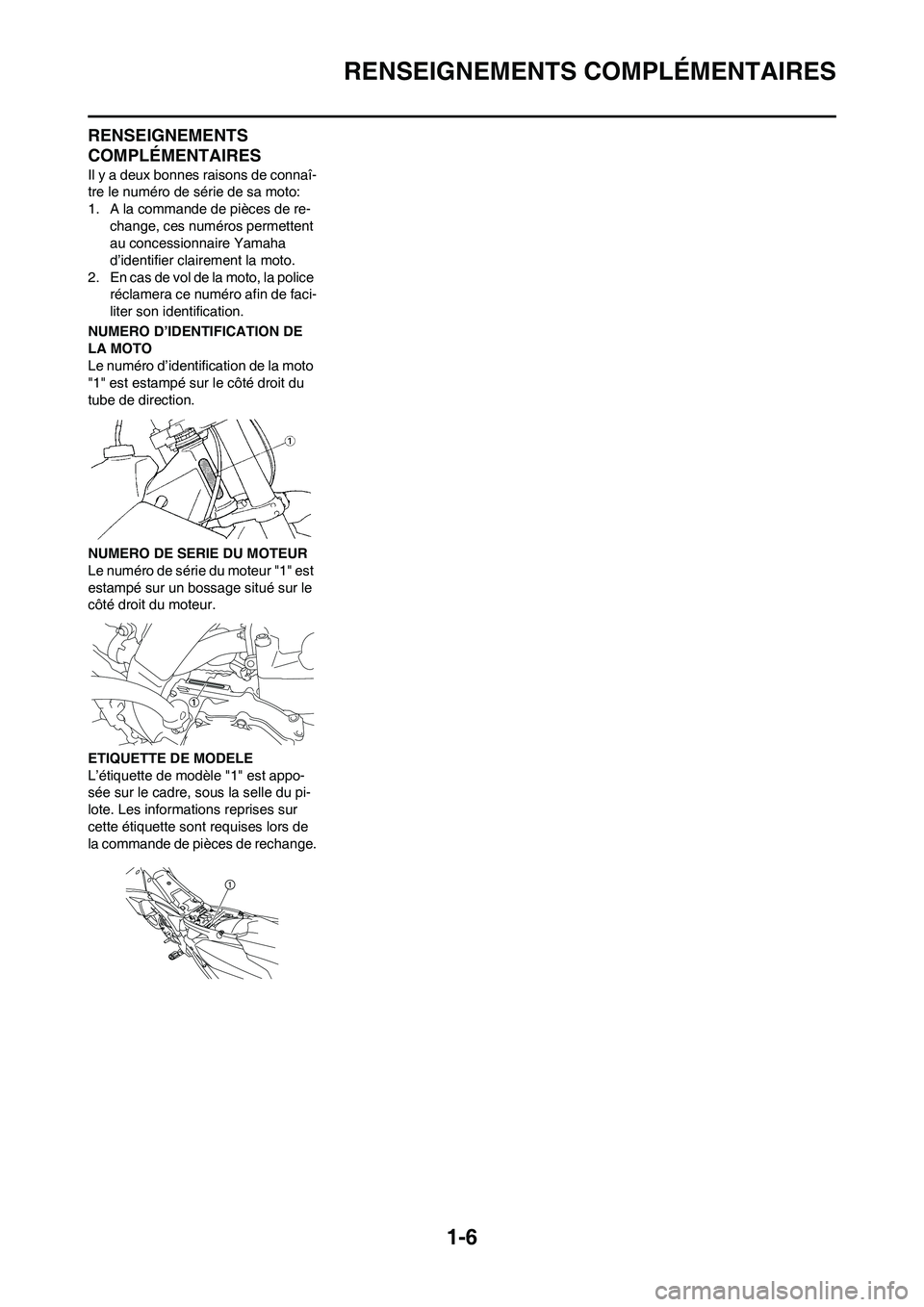 RENSEIGNEMENTS COMPLÉMENTAIRES

RENSEIGNEMENTS COMPLÉMENTAIRES

Il y a deux bonnes raisons de connaître le numéro de série de sa moto:
1. A la commande de pièces de rechange, ces numéros permettent au concessionnaire Yamaha d'identifier clairement la moto.
2. En cas de vol de la moto, la police réclamera ce numéro afin de faciliter son identification.

NUMERO D'IDENTIFICATION DE LA MOTO
Le numéro d'identification de la moto "1" est estampé sur le côté droit du tube de direction.

1

NUMERO DE SERIE DU MOTEUR
Le numéro de série du moteur "1" est estampé sur un bossage situé sur le côté droit du moteur.

1

ETIQUETTE DE MODELE
L'étiquette de modèle "1" est apposée sur le cadre, sous la selle du pilote. Les informations reprises sur cette étiquette sont requises lors de la commande de pièces de rechange.

1

1-6

carmanualsonline.info